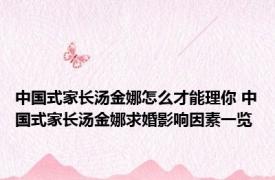 中国式家长汤金娜怎么才能理你 中国式家长汤金娜求婚影响因素一览